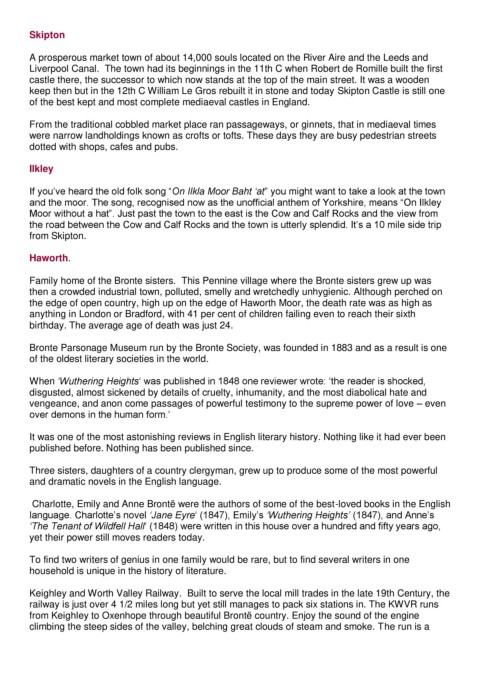 Skipton

A prosperous market town of about 14,000 souls located on the River Aire and the Leeds and Liverpool Canal. The town had its beginnings in the 11th C when Robert de Romille built the first castle there, the successor to which now stands at the top of the main street. It was a wooden keep then but in the 12th C William Le Gros rebuilt it in stone and today Skipton Castle is still one of the best kept and most complete mediaeval castles in England.

From the traditional cobbled market place ran passageways, or ginnets, that in mediaeval times were narrow landholdings known as crofts or tofts. These days they are busy pedestrian streets dotted with shops, cafes and pubs.

Ilkley

If you've heard the old folk song "On Ilkla Moor Baht 'at" you might want to take a look at the town and the moor. The song, recognised now as the unofficial anthem of Yorkshire, means "On Ilkley Moor without a hat". Just past the town to the east is the Cow and Calf Rocks and the view from the road between the Cow and Calf Rocks and the town is utterly splendid. It's a 10 mile side trip from Skipton.

Haworth.

Family home of the Bronte sisters. This Pennine village where the Bronte sisters grew up was then a crowded industrial town, polluted, smelly and wretchedly unhygienic. Although perched on the edge of open country, high up on the edge of Haworth Moor, the death rate was as high as anything in London or Bradford, with 41 per cent of children failing even to reach their sixth birthday. The average age of death was just 24.

Bronte Parsonage Museum run by the Bronte Society, was founded in 1883 and as a result is one of the oldest literary societies in the world.

When 'Wuthering Heights' was published in 1848 one reviewer wrote: 'the reader is shocked, disgusted, almost sickened by details of cruelty, inhumanity, and the most diabolical hate and vengeance, and anon come passages of powerful testimony to the supreme power of love – even over demons in the human form.'

It was one of the most astonishing reviews in English literary history. Nothing like it had ever been published before. Nothing has been published since.

Three sisters, daughters of a country clergyman, grew up to produce some of the most powerful and dramatic novels in the English language.

Charlotte, Emily and Anne Brontë were the authors of some of the best-loved books in the English language. Charlotte's novel 'Jane Eyre' (1847), Emily's 'Wuthering Heights' (1847), and Anne's 'The Tenant of Wildfell Hall' (1848) were written in this house over a hundred and fifty years ago, yet their power still moves readers today.

To find two writers of genius in one family would be rare, but to find several writers in one household is unique in the history of literature.

Keighley and Worth Valley Railway. Built to serve the local mill trades in the late 19th Century, the railway is just over 4 1/2 miles long but yet still manages to pack six stations in. The KWVR runs from Keighley to Oxenhope through beautiful Brontë country. Enjoy the sound of the engine climbing the steep sides of the valley, belching great clouds of steam and smoke. The run is a